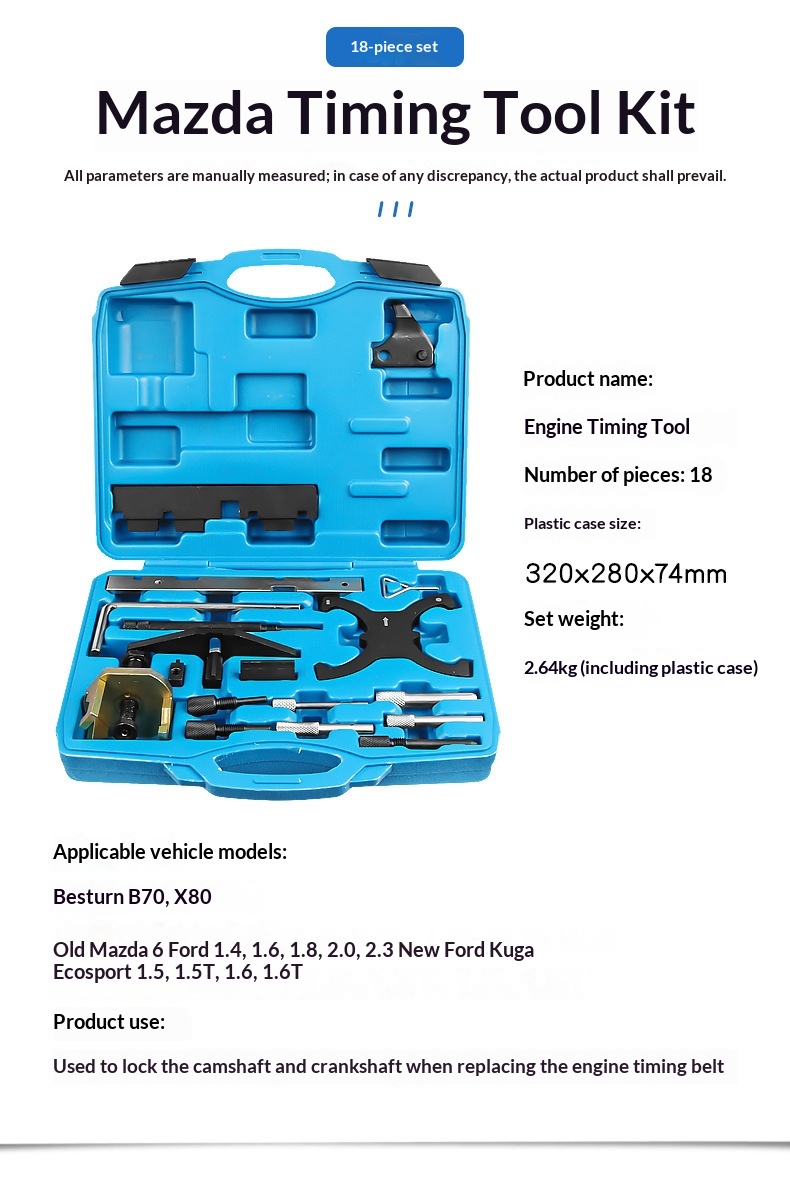 18-piece set

Mazda Timing Tool Kit

All parameters are manually measured; in case of any discrepancy, the actual product shall prevail.

Product name:

Engine Timing Tool

Number of pieces: 18

Plastic case size:

320x280x74mm

Set weight:

2.64kg (including plastic case)

Applicable vehicle models:

Besturn B70, X80

Old Mazda 6 Ford 1.4, 1.6, 1.8, 2.0, 2.3 New Ford Kuga Ecosport 1.5, 1.5T, 1.6, 1.6T

Product use:

Used to lock the camshaft and crankshaft when replacing the engine timing belt